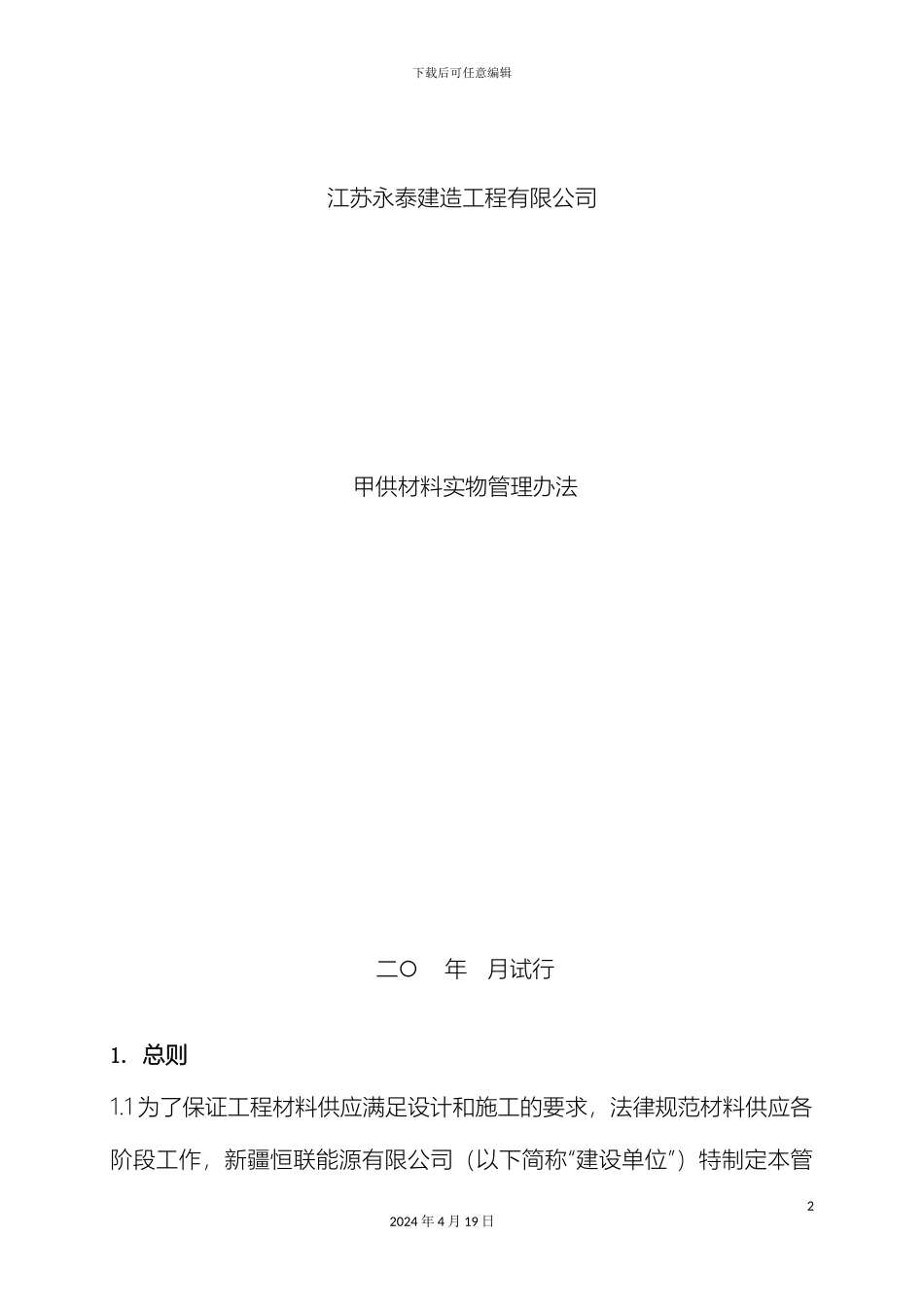 下载后可任意编辑

江苏永泰建造工程有限公司

甲供材料实物管理办法

二〇　年　月试行

1. 总则

1.1 为了保证工程材料供应满足设计和施工的要求，法律规范材料供应各阶段工作，新疆恒联能源有限公司（以下简称“建设单位”）特制定本管

2

2024 年 4 月 19 日